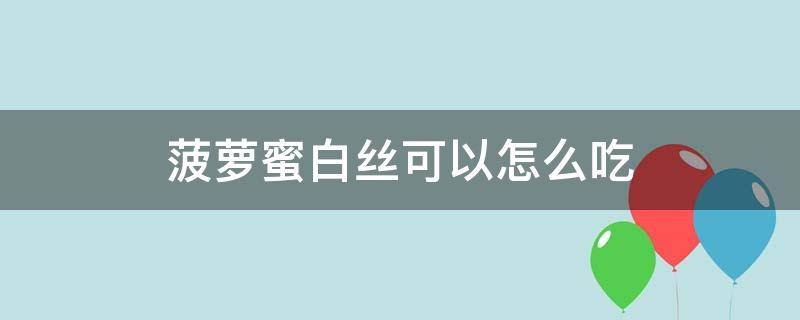 菠萝蜜白丝可以怎么吃